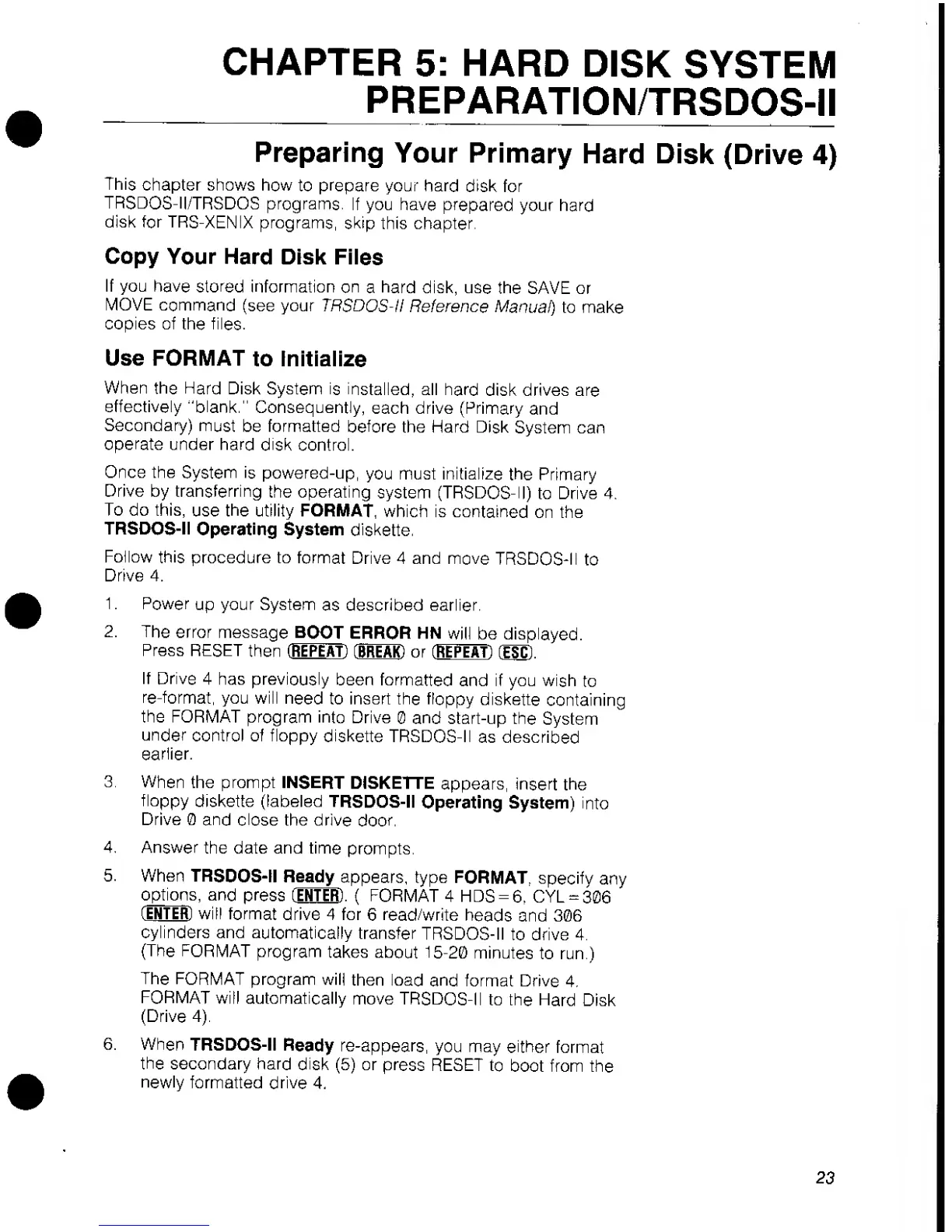 CHAPTER 5: HARD DISK SYSTEM PREPARATION/TRSDOS-II

Preparing Your Primary Hard Disk (Drive 4)

This chapter shows how to prepare your hard disk for TRSDOS-II/TRSDOS programs. If you have prepared your hard disk for TRS-XENIX programs, skip this chapter.

Copy Your Hard Disk Files

If you have stored information on a hard disk, use the SAVE or MOVE command (see your TRSDOS-II Reference Manual) to make copies of the files.

Use FORMAT to Initialize

When the Hard Disk System is installed, all hard disk drives are effectively "blank." Consequently, each drive (Primary and Secondary) must be formatted before the Hard Disk System can operate under hard disk control.

Once the System is powered-up, you must initialize the Primary Drive by transferring the operating system (TRSDOS-II) to Drive 4. To do this, use the utility FORMAT, which is contained on the TRSDOS-II Operating System diskette.

Follow this procedure to format Drive 4 and move TRSDOS-II to Drive 4.

1. Power up your System as described earlier.

2. The error message BOOT ERROR HN will be displayed. Press RESET then REPEAT BREAK or REPEAT ESC.

If Drive 4 has previously been formatted and if you wish to re-format, you will need to insert the floppy diskette containing the FORMAT program into Drive 0 and start-up the System under control of floppy diskette TRSDOS-II as described earlier.

3. When the prompt INSERT DISKETTE appears, insert the floppy diskette (labeled TRSDOS-II Operating System) into Drive 0 and close the drive door.

4. Answer the date and time prompts.

5. When TRSDOS-II Ready appears, type FORMAT, specify any options, and press ENTER. ( FORMAT 4 HDS=6, CYL=306 ENTER will format drive 4 for 6 read/write heads and 306 cylinders and automatically transfer TRSDOS-II to drive 4. (The FORMAT program takes about 15-20 minutes to run.)

The FORMAT program will then load and format Drive 4. FORMAT will automatically move TRSDOS-II to the Hard Disk (Drive 4).

6. When TRSDOS-II Ready re-appears, you may either format the secondary hard disk (5) or press RESET to boot from the newly formatted drive 4.

23